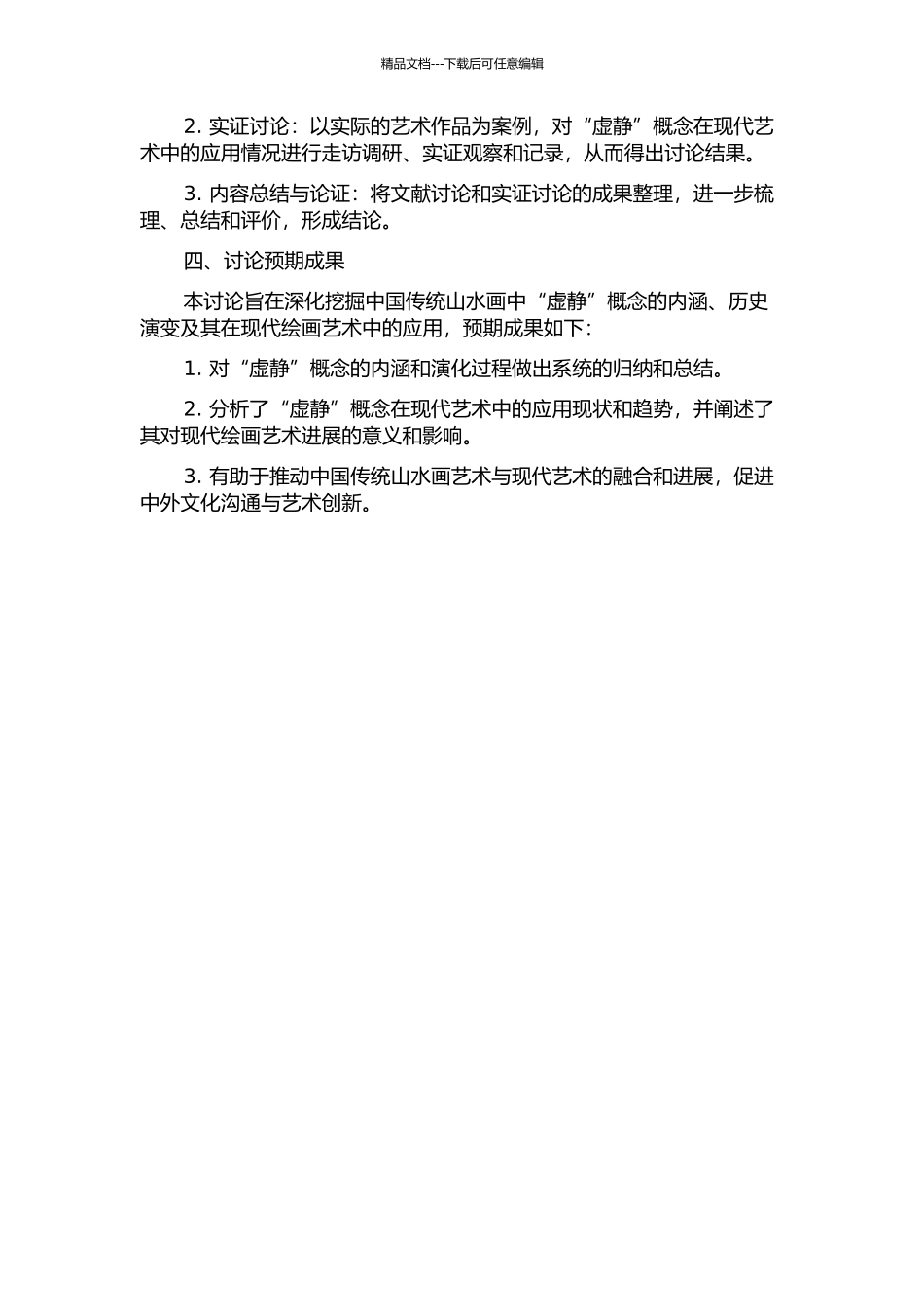 精品文档---下载后可任意编辑

2. 实证讨论：以实际的艺术作品为案例，对“虚静”概念在现代艺术中的应用情况进行走访调研、实证观察和记录，从而得出讨论结果。

3. 内容总结与论证：将文献讨论和实证讨论的成果整理，进一步梳理、总结和评价，形成结论。

四、讨论预期成果

本讨论旨在深化挖掘中国传统山水画中“虚静”概念的内涵、历史演变及其在现代绘画艺术中的应用，预期成果如下：

1. 对“虚静”概念的内涵和演化过程做出系统的归纳和总结。

2. 分析了“虚静”概念在现代艺术中的应用现状和趋势，并阐述了其对现代绘画艺术进展的意义和影响。

3. 有助于推动中国传统山水画艺术与现代艺术的融合和进展，促进中外文化沟通与艺术创新。